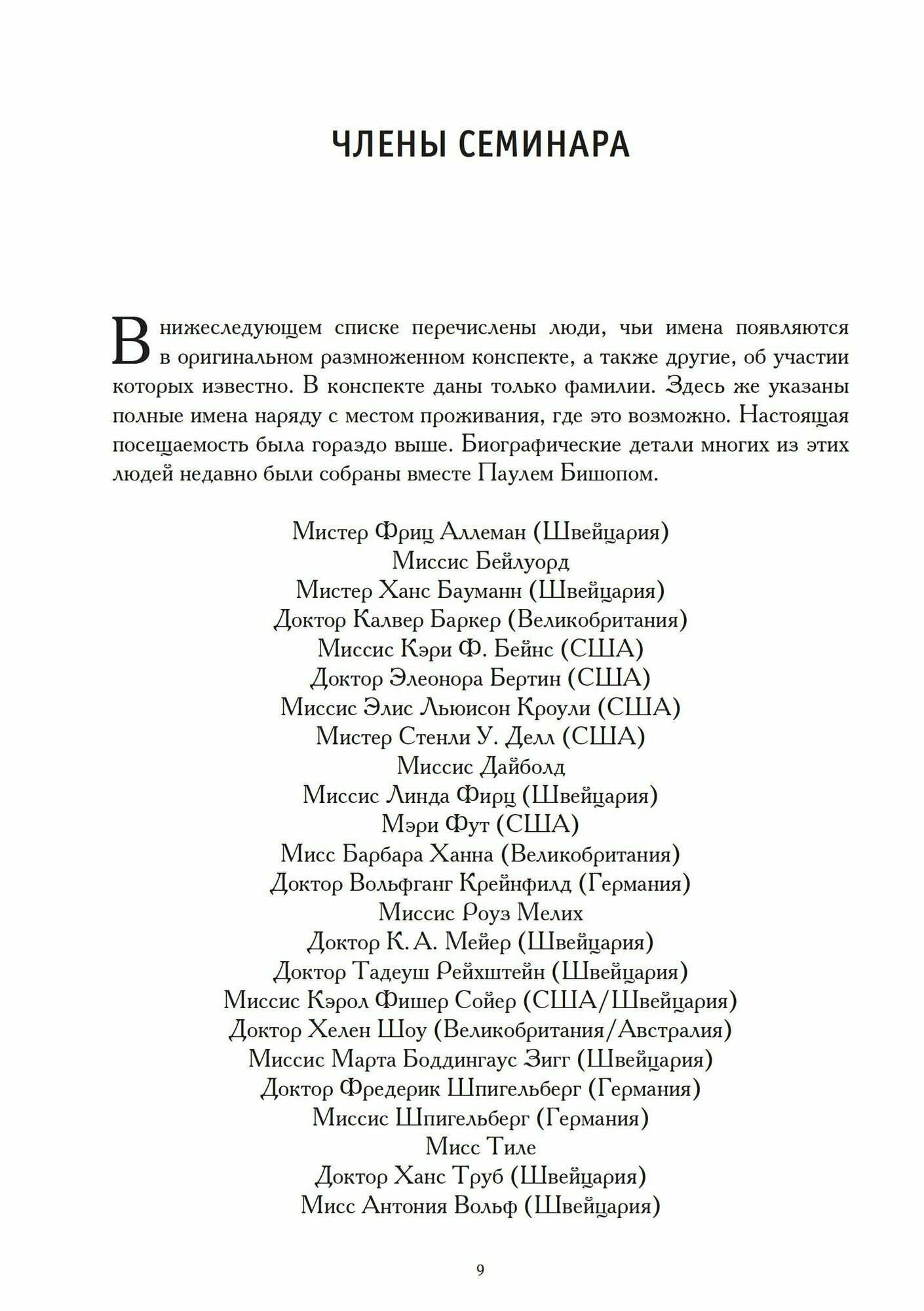 ЧЛЕНЫ СЕМИНАРА

В нижеследующем списке перечислены люди, чьи имена появляются в оригинальном размноженном конспекте, а также другие, об участии которых известно. В конспекте даны только фамилии. Здесь же указаны полные имена наряду с местом проживания, где это возможно. Настоящая посещаемость была гораздо выше. Биографические детали многих из этих людей недавно были собраны вместе Паулем Бишопом.

Мистер Фриц Аллеман (Швейцария)
Миссис Бейлуорд
Мистер Ханс Бауманн (Швейцария)
Доктор Калвер Баркер (Великобритания)
Миссис Кэри Ф. Бейнс (США)
Доктор Элеонора Бертин (США)
Миссис Элис Льюисон Кроули (США)
Мистер Стенли У. Делл (США)
Миссис Дайболд
Миссис Линда Фирц (Швейцария)
Мэри Фут (США)
Мисс Барбара Ханна (Великобритания)
Доктор Вольфганг Крейнфилд (Германия)
Миссис Роуз Мелих
Доктор К. А. Мейер (Швейцария)
Доктор Тадеуш Рейхштейн (Швейцария)
Миссис Кэрол Фишер Сойер (США/Швейцария)
Доктор Хелен Шоу (Великобритания/Австралия)
Миссис Марта Боддингаус Зигг (Швейцария)
Доктор Фредерик Шпигельберг (Германия)
Миссис Шпигельберг (Германия)
Мисс Тиле
Доктор Ханс Труб (Швейцария)
Мисс Антония Вольф (Швейцария)

9